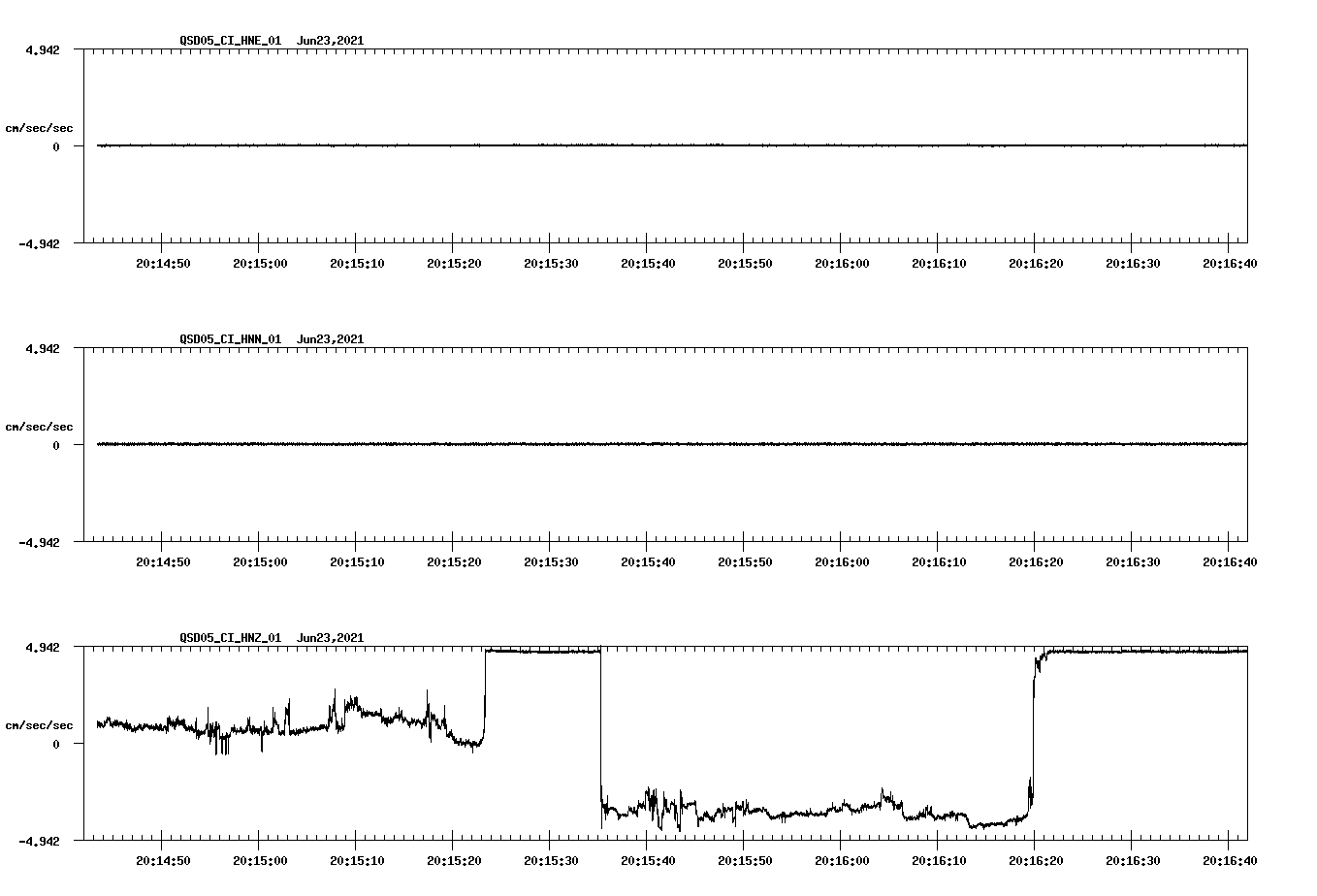 QSD05_CI_HNE_01 Jun23,2021

4.942

cm/sec/sec

0

-4.942

20:14:50 20:15:00 20:15:10 20:15:20 20:15:30 20:15:40 20:15:50 20:16:00 20:16:10 20:16:20 20:16:30 20:16:40

QSD05_CI_HNN_01 Jun23,2021

4.942

cm/sec/sec

0

-4.942

20:14:50 20:15:00 20:15:10 20:15:20 20:15:30 20:15:40 20:15:50 20:16:00 20:16:10 20:16:20 20:16:30 20:16:40

QSD05_CI_HNZ_01 Jun23,2021

4.942

cm/sec/sec

0

-4.942

20:14:50 20:15:00 20:15:10 20:15:20 20:15:30 20:15:40 20:15:50 20:16:00 20:16:10 20:16:20 20:16:30 20:16:40